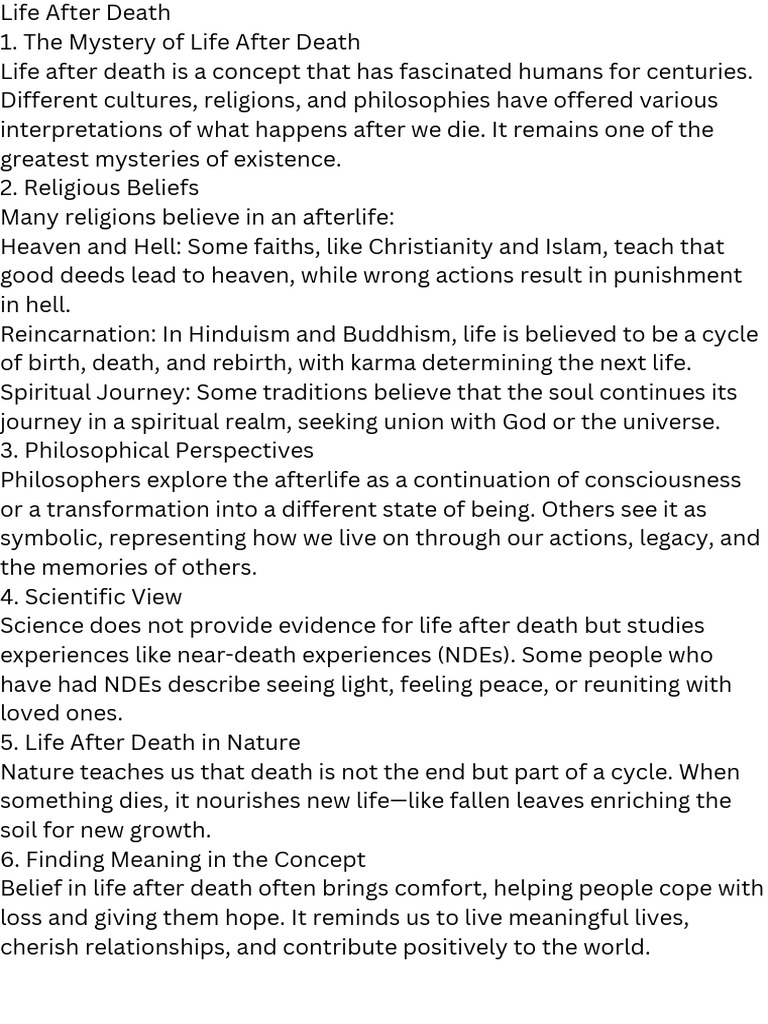 Life After Death
1. The Mystery of Life After Death
Life after death is a concept that has fascinated humans for centuries. Different cultures, religions, and philosophies have offered various interpretations of what happens after we die. It remains one of the greatest mysteries of existence.
2. Religious Beliefs
Many religions believe in an afterlife:
Heaven and Hell: Some faiths, like Christianity and Islam, teach that good deeds lead to heaven, while wrong actions result in punishment in hell.
Reincarnation: In Hinduism and Buddhism, life is believed to be a cycle of birth, death, and rebirth, with karma determining the next life.
Spiritual Journey: Some traditions believe that the soul continues its journey in a spiritual realm, seeking union with God or the universe.
3. Philosophical Perspectives
Philosophers explore the afterlife as a continuation of consciousness or a transformation into a different state of being. Others see it as symbolic, representing how we live on through our actions, legacy, and the memories of others.
4. Scientific View
Science does not provide evidence for life after death but studies experiences like near-death experiences (NDEs). Some people who have had NDEs describe seeing light, feeling peace, or reuniting with loved ones.
5. Life After Death in Nature
Nature teaches us that death is not the end but part of a cycle. When something dies, it nourishes new life—like fallen leaves enriching the soil for new growth.
6. Finding Meaning in the Concept
Belief in life after death often brings comfort, helping people cope with loss and giving them hope. It reminds us to live meaningful lives, cherish relationships, and contribute positively to the world.